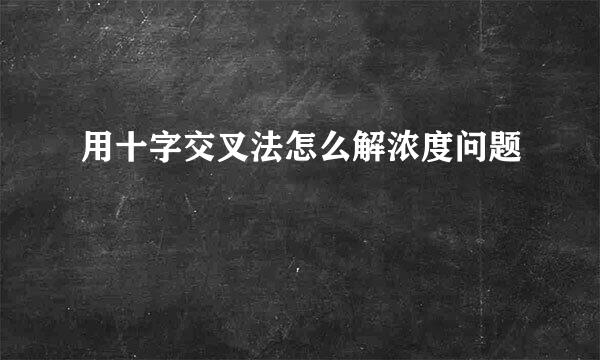 用十字交叉法怎么解浓度问题